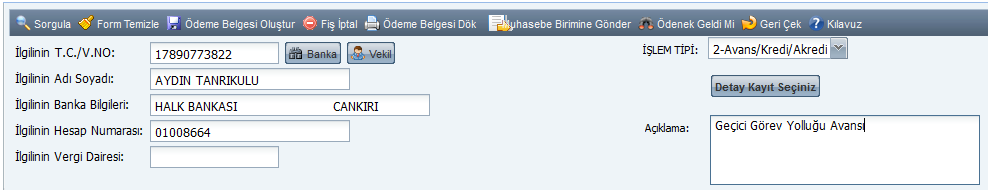 Sorgula Form Temizle Ödeme Belgesi Oluştur Fiş İptal Ödeme Belgesi Dök Muhasebe Birimine Gönder Ödenek Geldi Mi Geri Çek Kılavuz

İlgilinin T.C./V.NO: 17890773822 Banka Vekil

İlgilinin Adı Soyadı: AYDIN TANRIKULU

İlgilinin Banka Bilgileri: HALK BANKASI CANKIRI

İlgilinin Hesap Numarası: 01008664

İlgilinin Vergi Dairesi:

İŞLEM TİPİ: 2-Avans/Kredi/Akredi

Detay Kayıt Seçiniz

Açıklama: Geçici Görev Yolluğu Avansı